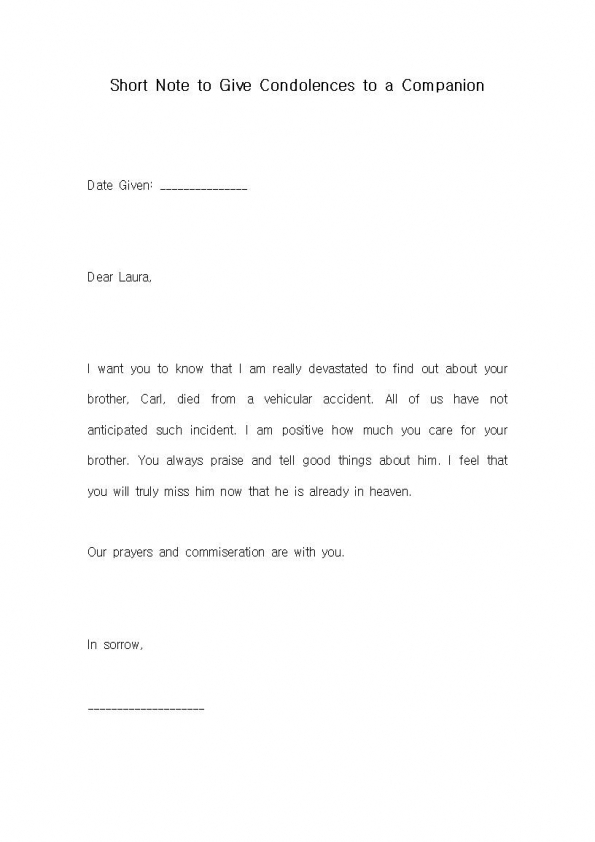 Short Note to Give Condolences to a Companion

Date Given: _______________

Dear Laura,

I want you to know that I am really devastated to find out about your brother, Carl, died from a vehicular accident. All of us have not anticipated such incident. I am positive how much you care for your brother. You always praise and tell good things about him. I feel that you will truly miss him now that he is already in heaven.

Our prayers and commiseration are with you.

In sorrow,

____________________